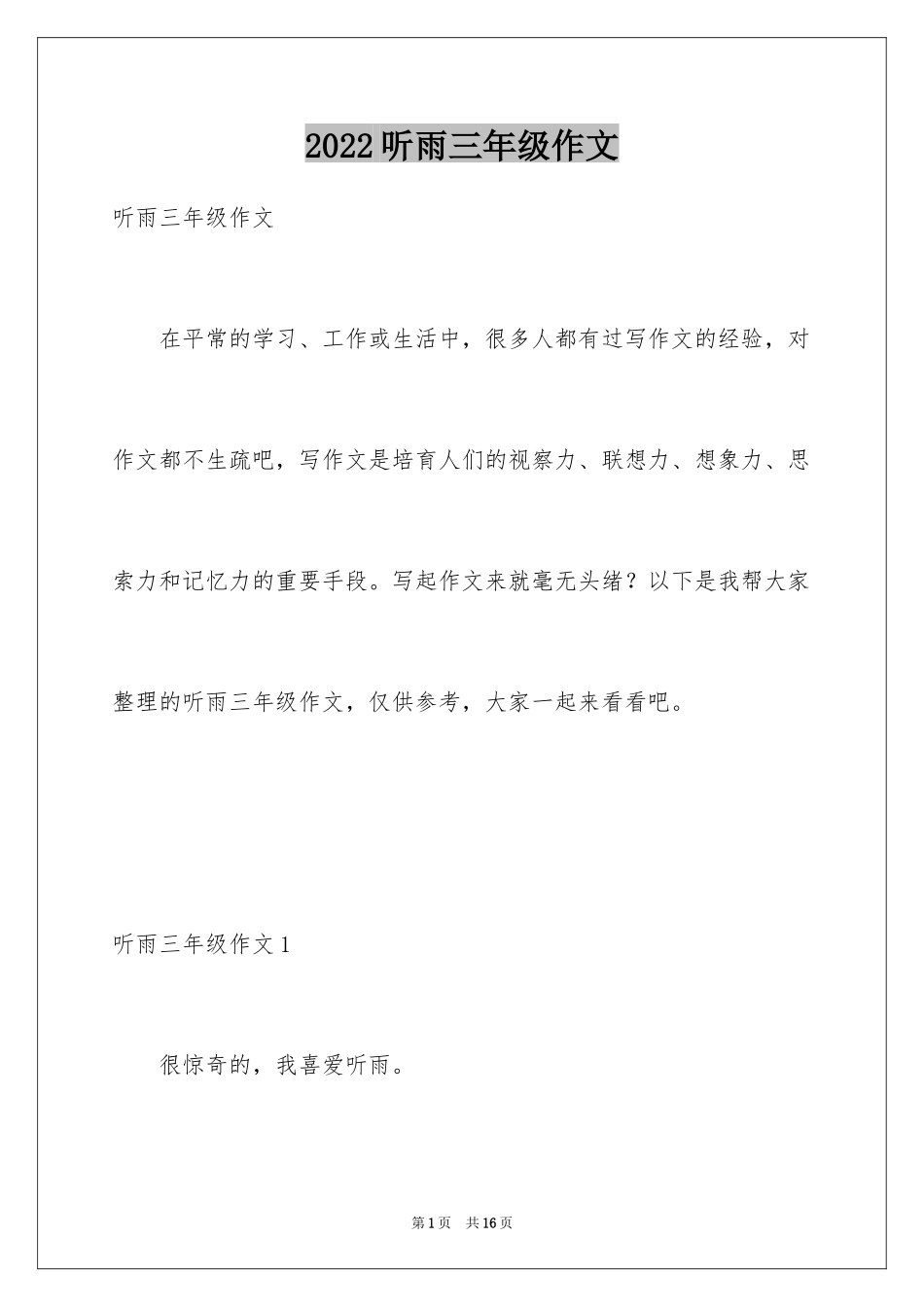 2022 听雨三年级作文

听雨三年级作文

在平常的学习、工作或生活中，很多人都有过写作文的经验，对作文都不生疏吧，写作文是培育人们的视察力、联想力、想象力、思索力和记忆力的重要手段。写起作文来就毫无头绪？以下是我帮大家整理的听雨三年级作文，仅供参考，大家一起来看看吧。

听雨三年级作文 1

很惊奇的，我喜爱听雨。

第 1 页　共 16 页